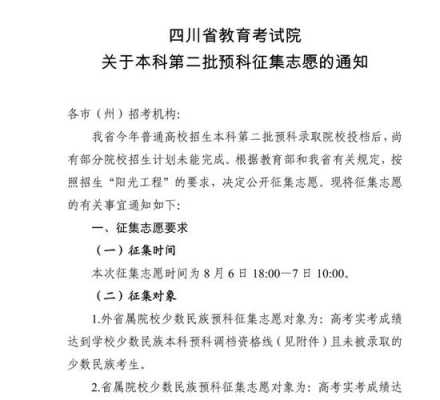 四川省教育考试院
关于本科第二批预科征集志愿的通知

各市（州）招考机构:

我省今年普通高校招生本科第二批预科录取院校投档后，尚有部分院校招生计划未能完成。根据教育部和我省有关规定，按照招生“阳光工程”的要求，决定公开征集志愿。现将征集志愿的有关事宜通知如下:

一、征集志愿要求

（一）征集时间

本次征集志愿时间为 8 月 6 日 18:00—7 日 10:00。

（二）征集对象

1.外省属院校少数民族预科征集志愿对象为：高考实考成绩达到学校少数民族本科预科调档资格线（见附件）且未被录取的少数民族考生。

2.省属院校少数民族预科征集志愿对象为：高考实考成绩达